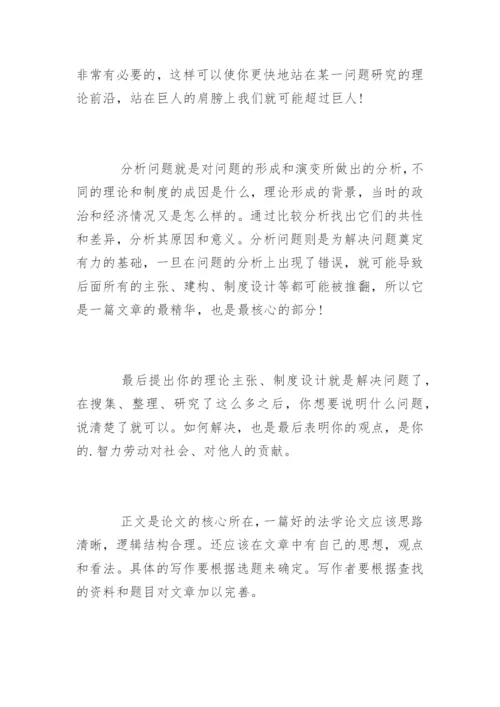 非常有必要的，这样可以使你更快地站在某一问题研究的理论前沿，站在巨人的肩膀上我们就可能超过巨人！

分析问题就是对问题的形成和演变所做出的分析，不同的理论和制度的成因是什么，理论形成的背景，当时的政治和经济情况又是怎么样的。通过比较分析找出它们的共性和差异，分析其原因和意义。分析问题则是为解决问题奠定有力的基础，一旦在问题的分析上出现了错误，就可能导致后面所有的主张、建构、制度设计等都可能被推翻，所以它是一篇文章的最精华，也是最核心的部分！

最后提出你的理论主张、制度设计就是解决问题了，在搜集、整理、研究了这么多之后，你想要说明什么问题，说清楚了就可以。如何解决，也是最后表明你的观点，是你的.智力劳动对社会、对他人的贡献。

正文是论文的核心所在，一篇好的法学论文应该思路清晰，逻辑结构合理。还应该在文章中有自己的思想，观点和看法。具体的写作要根据选题来确定。写作者要根据查找的资料和题目对文章加以完善。